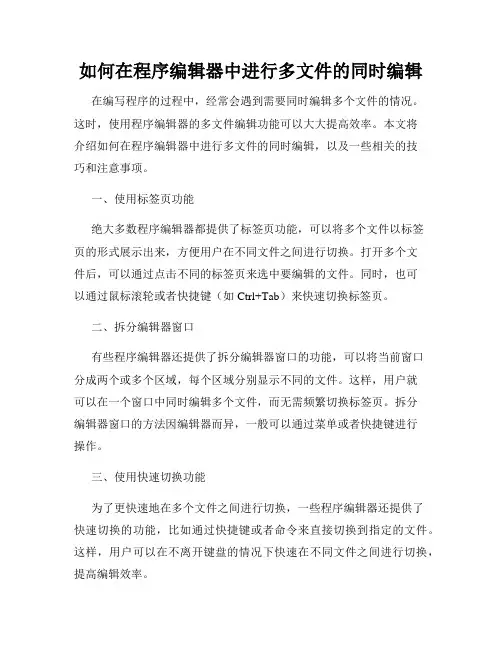 如何在程序编辑器中进行多文件的同时编辑

在编写程序的过程中，经常会遇到需要同时编辑多个文件的情况。这时，使用程序编辑器的多文件编辑功能可以大大提高效率。本文将介绍如何在程序编辑器中进行多文件的同时编辑，以及一些相关的技巧和注意事项。

一、使用标签页功能

绝大多数程序编辑器都提供了标签页功能，可以将多个文件以标签页的形式展示出来，方便用户在不同文件之间进行切换。打开多个文件后，可以通过点击不同的标签页来选中要编辑的文件。同时，也可以通过鼠标滚轮或者快捷键（如 Ctrl+Tab）来快速切换标签页。

二、拆分编辑器窗口

有些程序编辑器还提供了拆分编辑器窗口的功能，可以将当前窗口分成两个或多个区域，每个区域分别显示不同的文件。这样，用户就可以在一个窗口中同时编辑多个文件，而无需频繁切换标签页。拆分编辑器窗口的方法因编辑器而异，一般可以通过菜单或者快捷键进行操作。

三、使用快速切换功能

为了更快速地在多个文件之间进行切换，一些程序编辑器还提供了快速切换的功能，比如通过快捷键或者命令来直接切换到指定的文件。这样，用户可以在不离开键盘的情况下快速在不同文件之间进行切换，提高编辑效率。